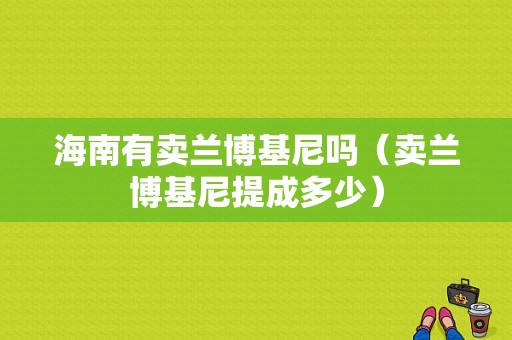 海南有卖兰博基尼吗（卖兰博基尼提成多少）